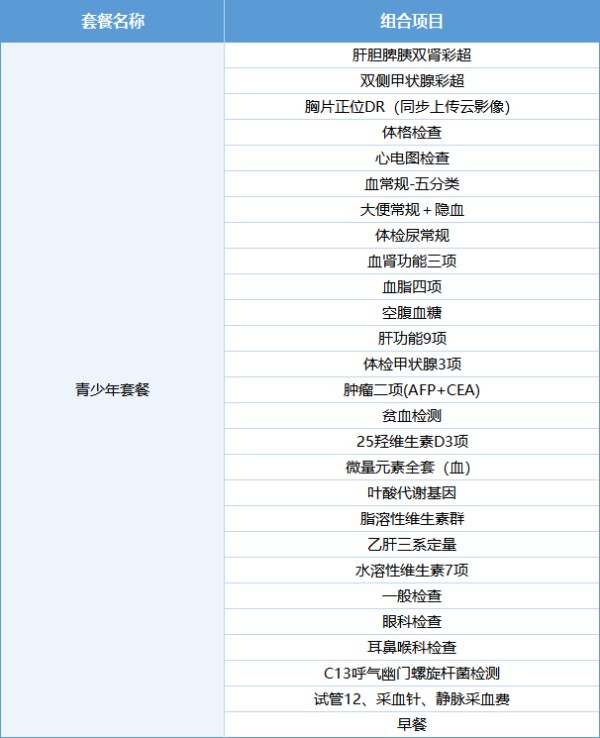 | 套餐名称 | 组合项目 |
|---|---|
| 青少年套餐 | 肝胆脾胰双肾彩超 |
| | 双侧甲状腺彩超 |
| | 胸片正位DR（同步上传云影像） |
| | 体格检查 |
| | 心电图检查 |
| | 血常规-五分类 |
| | 大便常规＋隐血 |
| | 体检尿常规 |
| | 血肾功能三项 |
| | 血脂四项 |
| | 空腹血糖 |
| | 肝功能9项 |
| | 体检甲状腺3项 |
| | 肿瘤二项(AFP+CEA) |
| | 贫血检测 |
| | 25羟维生素D3项 |
| | 微量元素全套（血） |
| | 叶酸代谢基因 |
| | 脂溶性维生素群 |
| | 乙肝三系定量 |
| | 水溶性维生素7项 |
| | 一般检查 |
| | 眼科检查 |
| | 耳鼻喉科检查 |
| | C13呼气幽门螺旋杆菌检测 |
| | 试管12、采血针、静脉采血费 |
| | 早餐 |